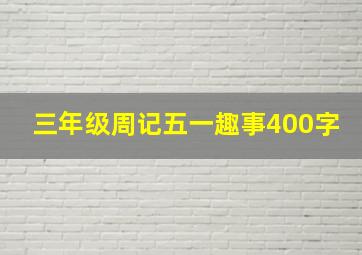 三年级周记五一趣事400字